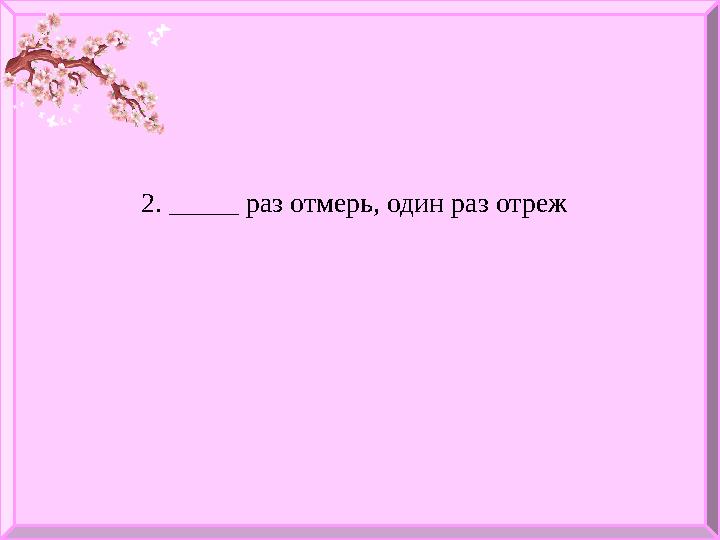 2. _____ раз отмерь, один раз отреж